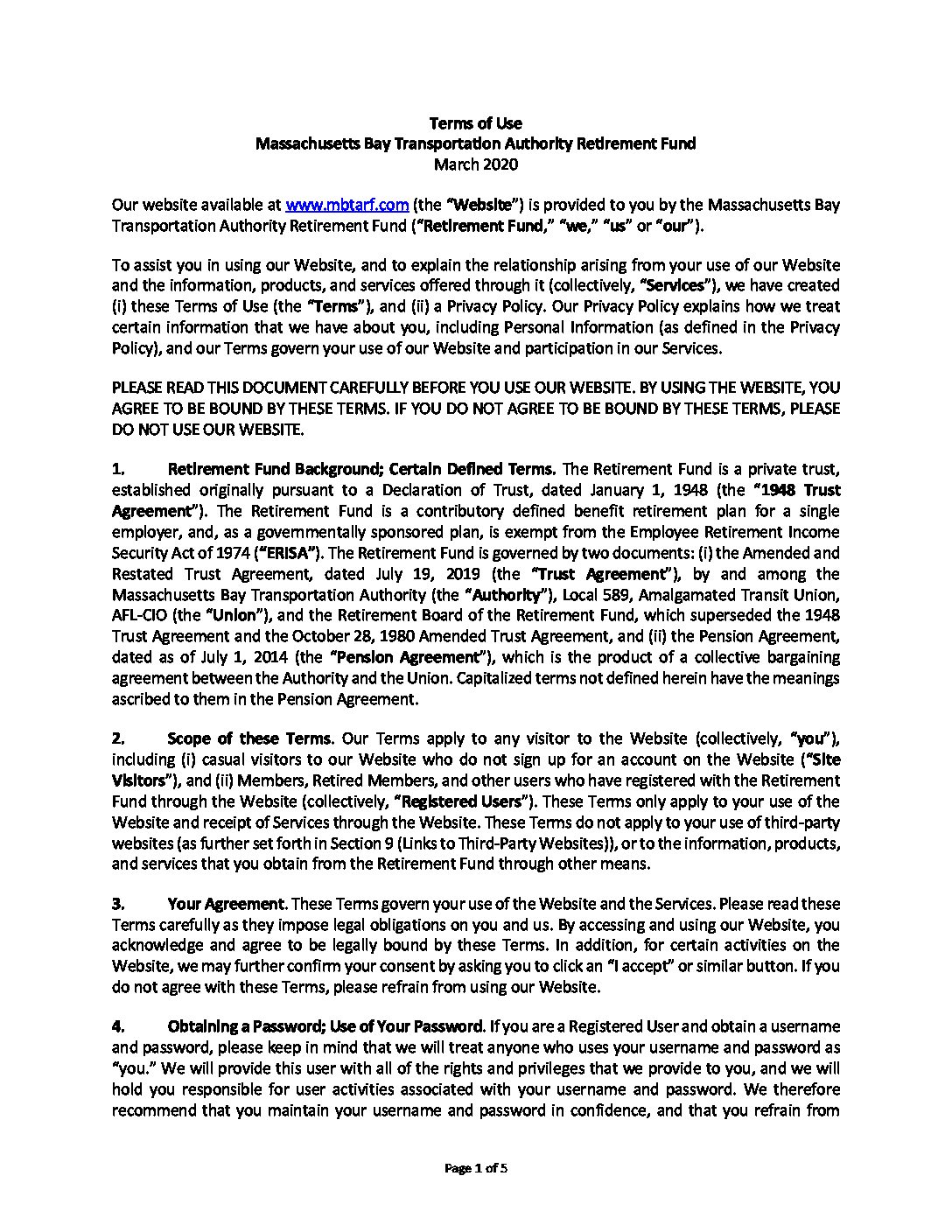 Terms of Use
Massachusetts Bay Transportation Authority Retirement Fund
March 2020

Our website available at www.mbtarf.com (the "Website") is provided to you by the Massachusetts Bay Transportation Authority Retirement Fund ("Retirement Fund," "we," "us" or "our").

To assist you in using our Website, and to explain the relationship arising from your use of our Website and the information, products, and services offered through it (collectively, "Services"), we have created (i) these Terms of Use (the "Terms"), and (ii) a Privacy Policy. Our Privacy Policy explains how we treat certain information that we have about you, including Personal Information (as defined in the Privacy Policy), and our Terms govern your use of our Website and participation in our Services.

PLEASE READ THIS DOCUMENT CAREFULLY BEFORE YOU USE OUR WEBSITE. BY USING THE WEBSITE, YOU AGREE TO BE BOUND BY THESE TERMS. IF YOU DO NOT AGREE TO BE BOUND BY THESE TERMS, PLEASE DO NOT USE OUR WEBSITE.

1. Retirement Fund Background; Certain Defined Terms. The Retirement Fund is a private trust, established originally pursuant to a Declaration of Trust, dated January 1, 1948 (the "1948 Trust Agreement"). The Retirement Fund is a contributory defined benefit retirement plan for a single employer, and, as a governmentally sponsored plan, is exempt from the Employee Retirement Income Security Act of 1974 ("ERISA"). The Retirement Fund is governed by two documents: (i) the Amended and Restated Trust Agreement, dated July 19, 2019 (the "Trust Agreement"), by and among the Massachusetts Bay Transportation Authority (the "Authority"), Local 589, Amalgamated Transit Union, AFL-CIO (the "Union"), and the Retirement Board of the Retirement Fund, which superseded the 1948 Trust Agreement and the October 28, 1980 Amended Trust Agreement, and (ii) the Pension Agreement, dated as of July 1, 2014 (the "Pension Agreement"), which is the product of a collective bargaining agreement between the Authority and the Union. Capitalized terms not defined herein have the meanings ascribed to them in the Pension Agreement.

2. Scope of these Terms. Our Terms apply to any visitor to the Website (collectively, "you"), including (i) casual visitors to our Website who do not sign up for an account on the Website ("Site Visitors"), and (ii) Members, Retired Members, and other users who have registered with the Retirement Fund through the Website (collectively, "Registered Users"). These Terms only apply to your use of the Website and receipt of Services through the Website. These Terms do not apply to your use of third-party websites (as further set forth in Section 9 (Links to Third-Party Websites)), or to the information, products, and services that you obtain from the Retirement Fund through other means.

3. Your Agreement. These Terms govern your use of the Website and the Services. Please read these Terms carefully as they impose legal obligations on you and us. By accessing and using our Website, you acknowledge and agree to be legally bound by these Terms. In addition, for certain activities on the Website, we may further confirm your consent by asking you to click an "I accept" or similar button. If you do not agree with these Terms, please refrain from using our Website.

4. Obtaining a Password; Use of Your Password. If you are a Registered User and obtain a username and password, please keep in mind that we will treat anyone who uses your username and password as "you." We will provide this user with all of the rights and privileges that we provide to you, and we will hold you responsible for user activities associated with your username and password. We therefore recommend that you maintain your username and password in confidence, and that you refrain from

Page 1 of 5